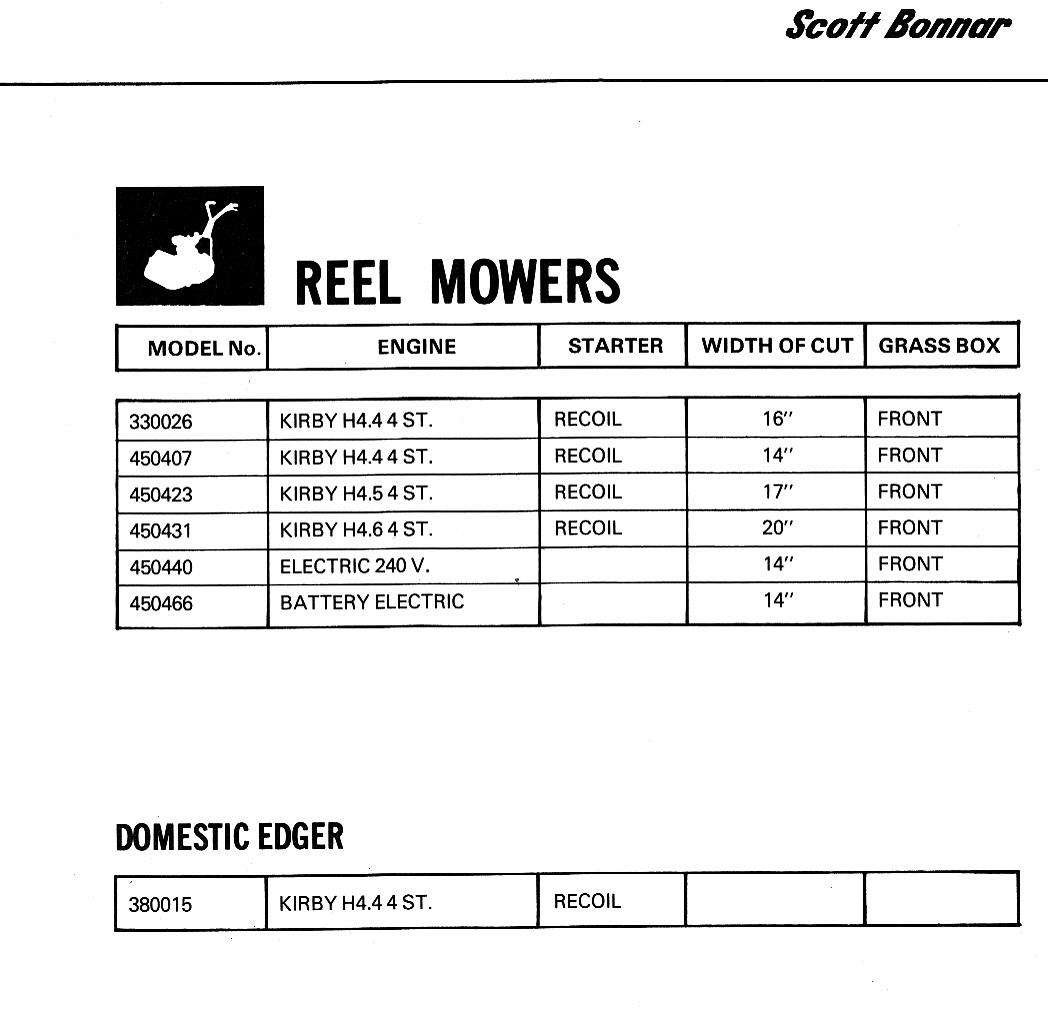 Scott Bonnar

REEL MOWERS

| MODEL No. | ENGINE | STARTER | WIDTH OF CUT | GRASS BOX |
|---|---|---|---|---|
| 330026 | KIRBY H4.4 4 ST. | RECOIL | 16" | FRONT |
| 450407 | KIRBY H4.4 4 ST. | RECOIL | 14" | FRONT |
| 450423 | KIRBY H4.5 4 ST. | RECOIL | 17" | FRONT |
| 450431 | KIRBY H4.6 4 ST. | RECOIL | 20" | FRONT |
| 450440 | ELECTRIC 240 V. | | 14" | FRONT |
| 450466 | BATTERY ELECTRIC | | 14" | FRONT |

DOMESTIC EDGER

| 380015 | KIRBY H4.4 4 ST. | RECOIL | | |
|---|---|---|---|---|